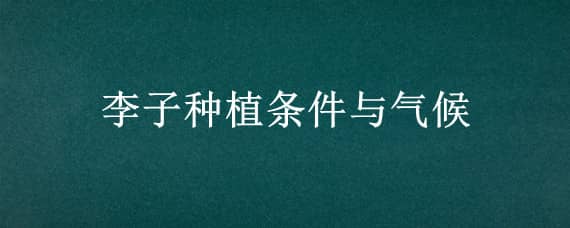 李子种植条件与气候